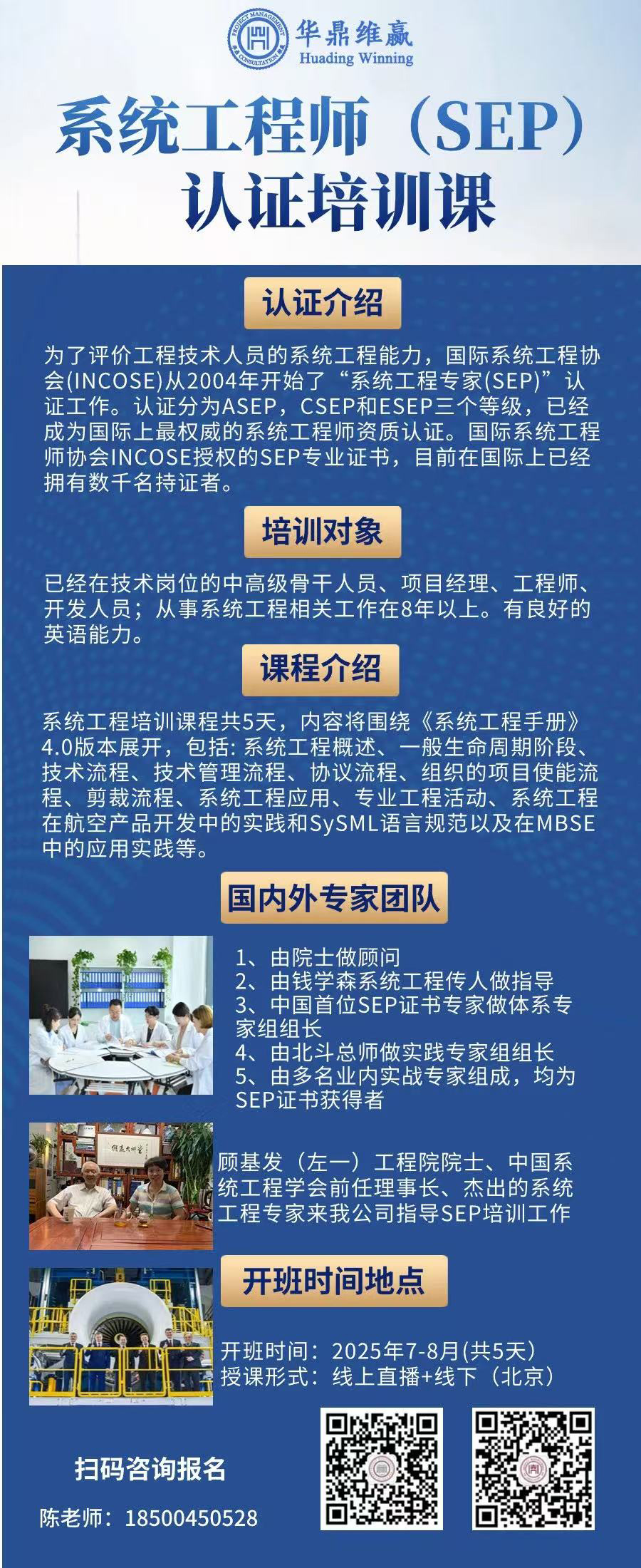 华鼎维赢
Huading Winning

系统工程师（SEP）
认证培训课

认证介绍

为了评价工程技术人员的系统工程能力，国际系统工程协会(INCOSE)从2004年开始了“系统工程专家(SEP)”认证工作。认证分为ASEP，CSEP和ESEP三个等级，已经成为国际上最权威的系统工程师资质认证。国际系统工程师协会INCOSE授权的SEP专业证书，目前在国际上已经拥有数千名持证者。

培训对象

已经在技术岗位的中高级骨干人员、项目经理、工程师、开发人员；从事系统工程相关工作在8年以上。有良好的英语能力。

课程介绍

系统工程培训课程共5天，内容将围绕《系统工程手册》4.0版本展开，包括:系统工程概述、一般生命周期阶段、技术流程、技术管理流程、协议流程、组织的项目使能流程、剪裁流程、系统工程应用、专业工程活动、系统工程在航空产品开发中的实践和SySML语言规范以及在MBSE中的应用实践等。

国内外专家团队

1、由院士做顾问
2、由钱学森系统工程传人做指导
3、中国首位SEP证书专家做体系专家组组长
4、由北斗总师做实践专家组组长
5、由多名业内实战专家组成，均为SEP证书获得者

顾基发（左一）工程院院士、中国系统工程学会前任理事长、杰出的系统工程专家来我公司指导SEP培训工作

开班时间地点

开班时间：2025年7-8月(共5天)
授课形式：线上直播+线下（北京）

扫码咨询报名

陈老师：18500450528